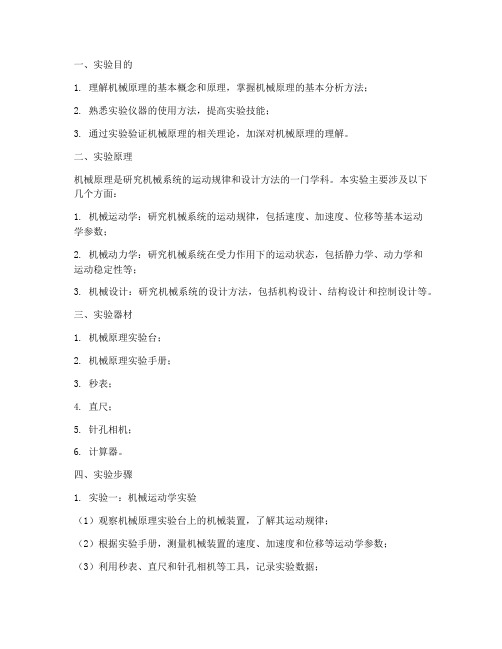 一、实验目的

1. 理解机械原理的基本概念和原理，掌握机械原理的基本分析方法；

2. 熟悉实验仪器的使用方法，提高实验技能；

3. 通过实验验证机械原理的相关理论，加深对机械原理的理解。

二、实验原理

机械原理是研究机械系统的运动规律和设计方法的一门学科。本实验主要涉及以下几个方面：

1. 机械运动学：研究机械系统的运动规律，包括速度、加速度、位移等基本运动学参数；

2. 机械动力学：研究机械系统在受力作用下的运动状态，包括静力学、动力学和运动稳定性等；

3. 机械设计：研究机械系统的设计方法，包括机构设计、结构设计和控制设计等。

三、实验器材

1. 机械原理实验台；

2. 机械原理实验手册；

3. 秒表；

4. 直尺；

5. 针孔相机；

6. 计算器。

四、实验步骤

1. 实验一：机械运动学实验

（1）观察机械原理实验台上的机械装置，了解其运动规律；

（2）根据实验手册，测量机械装置的速度、加速度和位移等运动学参数；

（3）利用秒表、直尺和针孔相机等工具，记录实验数据；